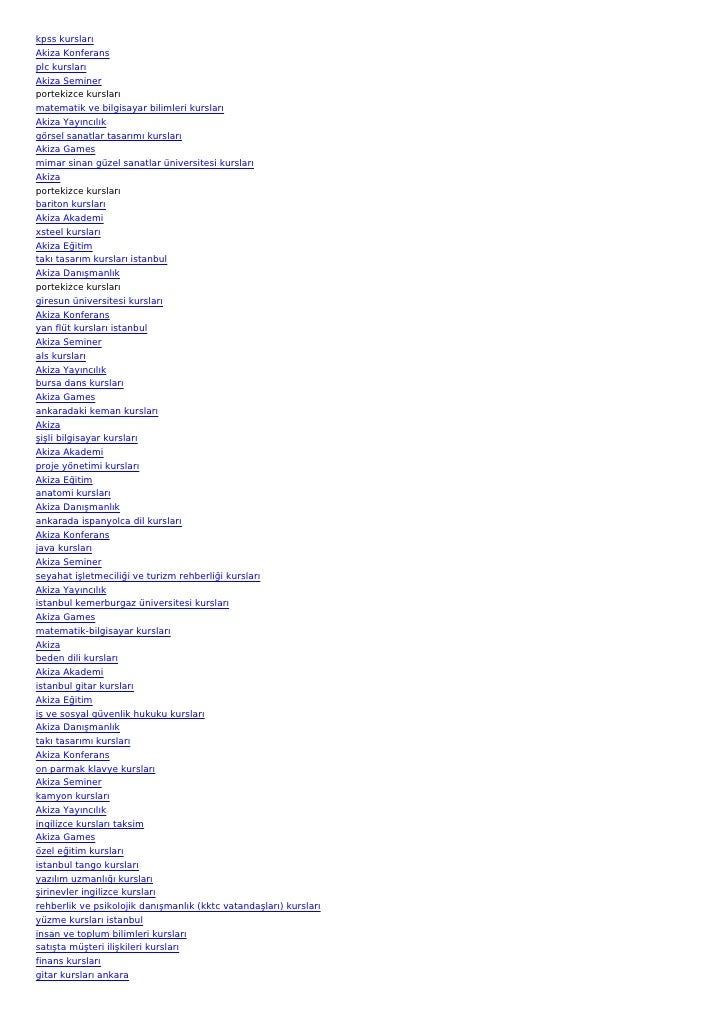 kpss kursları
Akiza Konferans
plc kursları
Akiza Seminer
portekizce kursları
matematik ve bilgisayar bilimleri kursları
Akiza Yayıncılık
görsel sanatlar tasarımı kursları
Akiza Games
mimar sinan güzel sanatlar üniversitesi kursları
Akiza
portekizce kursları
bariton kursları
Akiza Akademi
xsteel kursları
Akiza Eğitim
takı tasarım kursları istanbul
Akiza Danışmanlık
portekizce kursları
giresun üniversitesi kursları
Akiza Konferans
yan flüt kursları istanbul
Akiza Seminer
als kursları
Akiza Yayıncılık
bursa dans kursları
Akiza Games
ankaradaki keman kursları
Akiza
şişli bilgisayar kursları
Akiza Akademi
proje yönetimi kursları
Akiza Eğitim
anatomi kursları
Akiza Danışmanlık
ankarada ispanyolca dil kursları
Akiza Konferans
java kursları
Akiza Seminer
seyahat işletmeciliği ve turizm rehberliği kursları
Akiza Yayıncılık
istanbul kemerburgaz üniversitesi kursları
Akiza Games
matematik-bilgisayar kursları
Akiza
beden dili kursları
Akiza Akademi
istanbul gitar kursları
Akiza Eğitim
iş ve sosyal güvenlik hukuku kursları
Akiza Danışmanlık
takı tasarımı kursları
Akiza Konferans
on parmak klavye kursları
Akiza Seminer
kamyon kursları
Akiza Yayıncılık
ingilizce kursları taksim
Akiza Games
özel eğitim kursları
istanbul tango kursları
yazılım uzmanlığı kursları
şirinevler ingilizce kursları
rehberlik ve psikolojik danışmanlık (kktc vatandaşları) kursları
yüzme kursları istanbul
insan ve toplum bilimleri kursları
satışta müşteri ilişkileri kursları
finans kursları
gitar kursları ankara